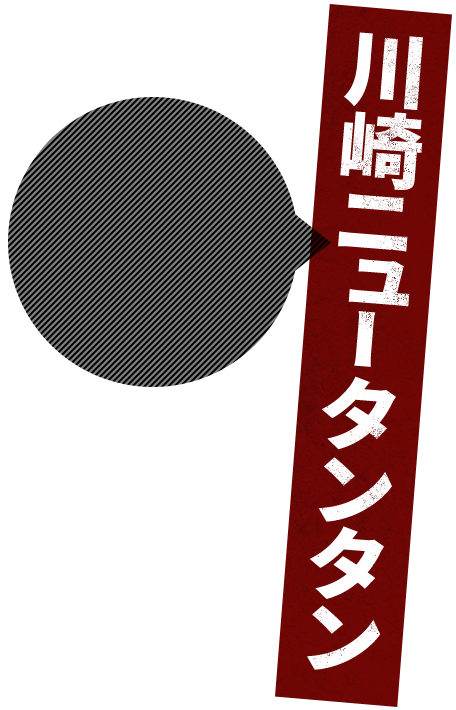 川崎ニュータンタン